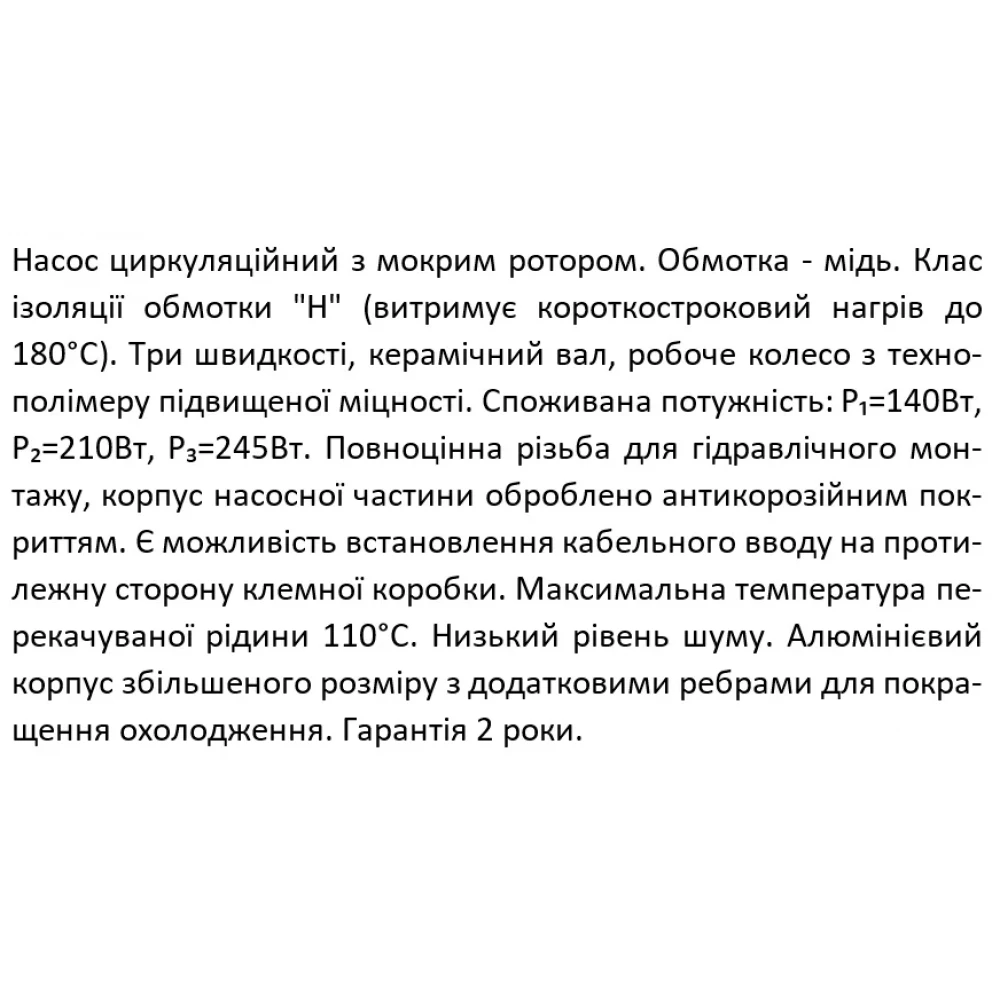 Насос циркуляційний з мокрим ротором. Обмотка - мідь. Клас ізоляції обмотки "Н" (витримує короткостроковий нагрів до 180°С). Три швидкості, керамічний вал, робоче колесо з технополімеру підвищеної міцності. Споживана потужність: $P_1$=140Вт, $P_2$=210Вт, $P_3$=245Вт. Повноцінна різьба для гідравлічного монтажу, корпус насосної частини оброблено антикорозійним покриттям. Є можливість встановлення кабельного вводу на протилежну сторону клемної коробки. Максимальна температура перекачуваної рідини 110°С. Низький рівень шуму. Алюмінієвий корпус збільшеного розміру з додатковими ребрами для покращення охолодження. Гарантія 2 роки.